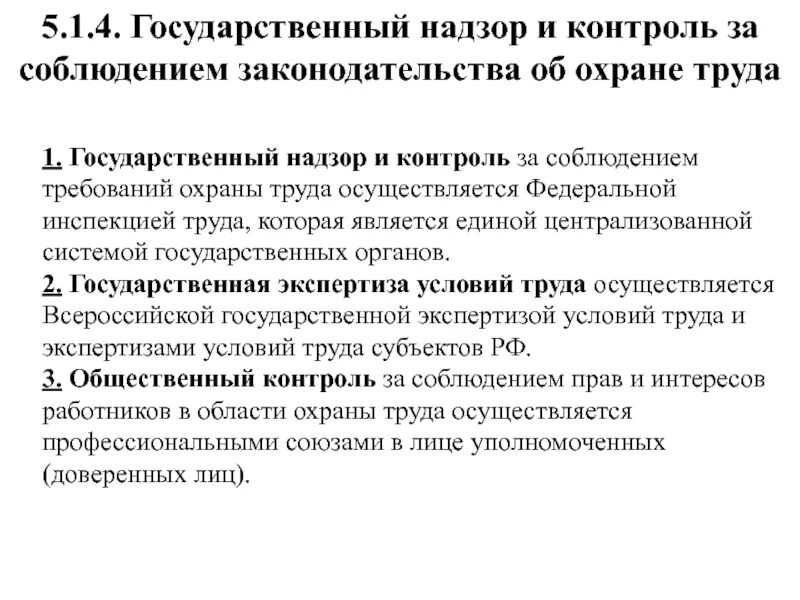 5.1.4. Государственный надзор и контроль за соблюдением законодательства об охране труда

1. Государственный надзор и контроль за соблюдением требований охраны труда осуществляется Федеральной инспекцией труда, которая является единой централизованной системой государственных органов.
2. Государственная экспертиза условий труда осуществляется Всероссийской государственной экспертизой условий труда и экспертизами условий труда субъектов РФ.
3. Общественный контроль за соблюдением прав и интересов работников в области охраны труда осуществляется профессиональными союзами в лице уполномоченных (доверенных лиц).